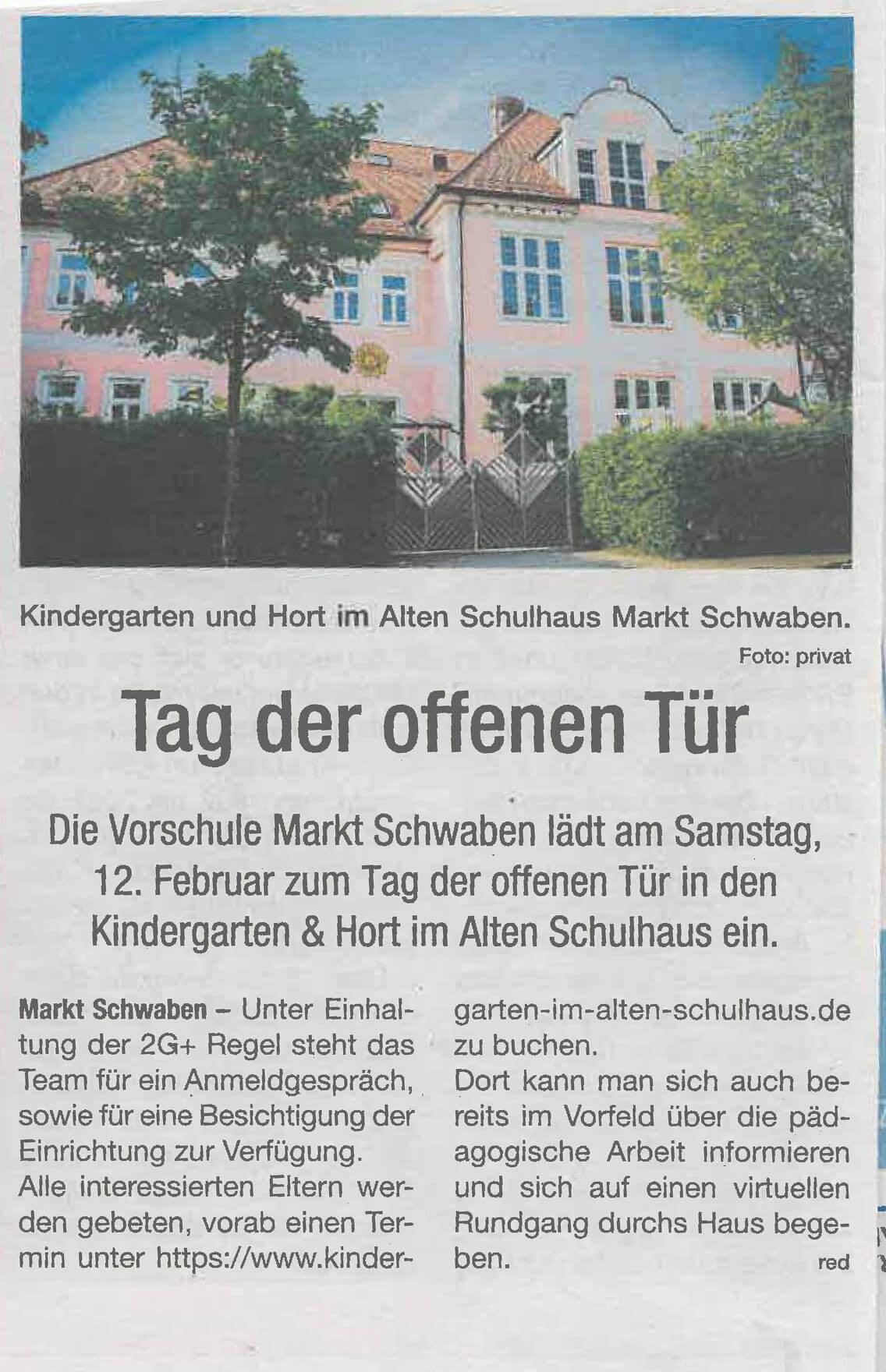 Kindergarten und Hort im Alten Schulhaus Markt Schwaben.
Foto: privat

Tag der offenen Tür

Die Vorschule Markt Schwaben lädt am Samstag, 12. Februar zum Tag der offenen Tür in den Kindergarten & Hort im Alten Schulhaus ein.

Markt Schwaben – Unter Einhaltung der 2G+ Regel steht das Team für ein Anmeldgespräch, sowie für eine Besichtigung der Einrichtung zur Verfügung.
Alle interessierten Eltern werden gebeten, vorab einen Termin unter https://www.kindergarten-im-alten-schulhaus.de zu buchen.
Dort kann man sich auch bereits im Vorfeld über die pädagogische Arbeit informieren und sich auf einen virtuellen Rundgang durchs Haus begeben.
red